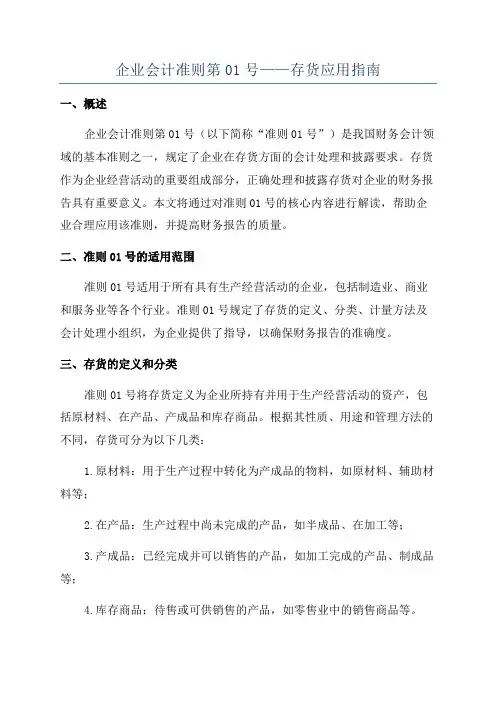 企业会计准则第 01 号——存货应用指南

一、概述

企业会计准则第 01 号（以下简称“准则 01 号”）是我国财务会计领域的基本准则之一，规定了企业在存货方面的会计处理和披露要求。存货作为企业经营活动的重要组成部分，正确处理和披露存货对企业的财务报告具有重要意义。本文将通过对准则 01 号的核心内容进行解读，帮助企业合理应用该准则，并提高财务报告的质量。

二、准则 01 号的适用范围

准则 01 号适用于所有具有生产经营活动的企业，包括制造业、商业和服务业等各个行业。准则 01 号规定了存货的定义、分类、计量方法及会计处理小组织，为企业提供了指导，以确保财务报告的准确度。

三、存货的定义和分类

准则 01 号将存货定义为企业所持有并用于生产经营活动的资产，包括原材料、在产品、产成品和库存商品。根据其性质、用途和管理方法的不同，存货可分为以下几类：

1.原材料：用于生产过程中转化为产成品的物料，如原材料、辅助材料等；

2.在产品：生产过程中尚未完成的产品，如半成品、在加工等；

3.产成品：已经完成并可以销售的产品，如加工完成的产品、制成品等；

4.库存商品：待售或可供销售的产品，如零售业中的销售商品等。